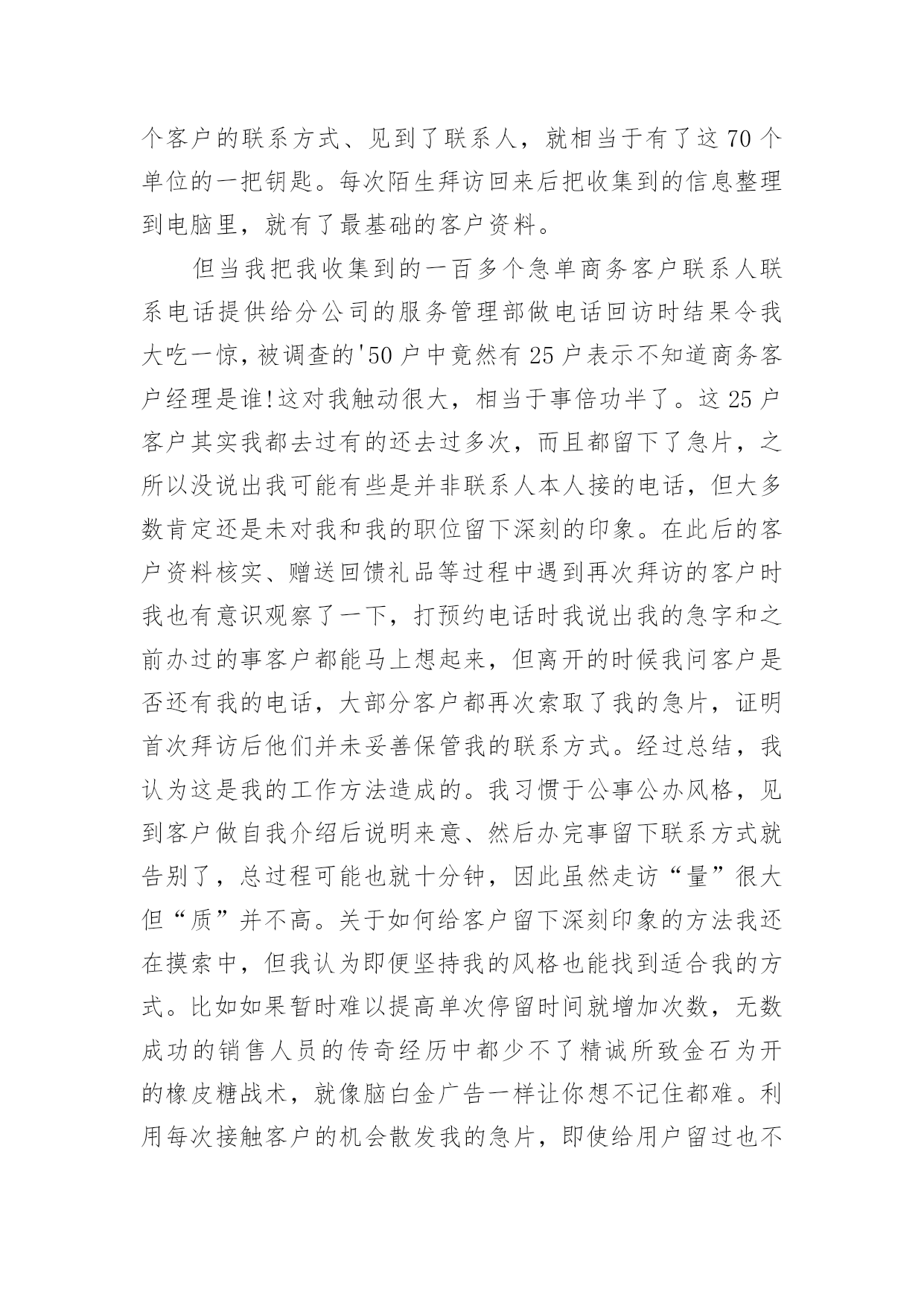 个客户的联系方式、见到了联系人，就相当于有了这 70 个单位的一把钥匙。每次陌生拜访回来后把收集到的信息整理到电脑里，就有了最基础的客户资料。

但当我把我收集到的一百多个急单商务客户联系人联系电话提供给分公司的服务管理部做电话回访时结果令我大吃一惊，被调查的'50 户中竟然有 25 户表示不知道商务客户经理是谁!这对我触动很大，相当于事倍功半了。这 25 户客户其实我都去过有的还去过多次，而且都留下了急片，之所以没说出我可能有些是并非联系人本人接的电话，但大多数肯定还是未对我和我的职位留下深刻的印象。在此后的客户资料核实、赠送回馈礼品等过程中遇到再次拜访的客户时我也有意识观察了一下，打预约电话时我说出我的急字和之前办过的事客户都能马上想起来，但离开的时候我问客户是否还有我的电话，大部分客户都再次索取了我的急片，证明首次拜访后他们并未妥善保管我的联系方式。经过总结，我认为这是我的工作方法造成的。我习惯于公事公办风格，见到客户做自我介绍后说明来意、然后办完事留下联系方式就告别了，总过程可能也就十分钟，因此虽然走访“量”很大但“质”并不高。关于如何给客户留下深刻印象的方法我还在摸索中，但我认为即便坚持我的风格也能找到适合我的方式。比如如果暂时难以提高单次停留时间就增加次数，无数成功的销售人员的传奇经历中都少不了精诚所致金石为开的橡皮糖战术，就像脑白金广告一样让你想不记住都难。利用每次接触客户的机会散发我的急片，即使给用户留过也不